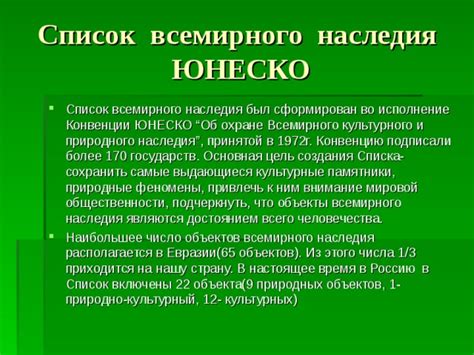 Список всемирного наследия ЮНЕСКО

▪ Список всемирного наследия был сформирован во исполнение Конвенции ЮНЕСКО “Об охране Всемирного культурного и природного наследия”, принятой в 1972г. Конвенцию подписали более 170 государств. Основная цель создания Списка- сохранить самые выдающиеся культурные памятники, природные феномены, привлечь к ним внимание мировой общественности, подчеркнуть, что объекты всемирного наследия являются достоянием всего человечества.

▪ Наибольшее число объектов всемирного наследия располагается в Евразии(65 объектов). Из этого числа 1/3 приходится на нашу страну. В настоящее время в Россию в Список включены 22 объекта(9 природных объектов, 1- природно-культурный, 12- культурных)